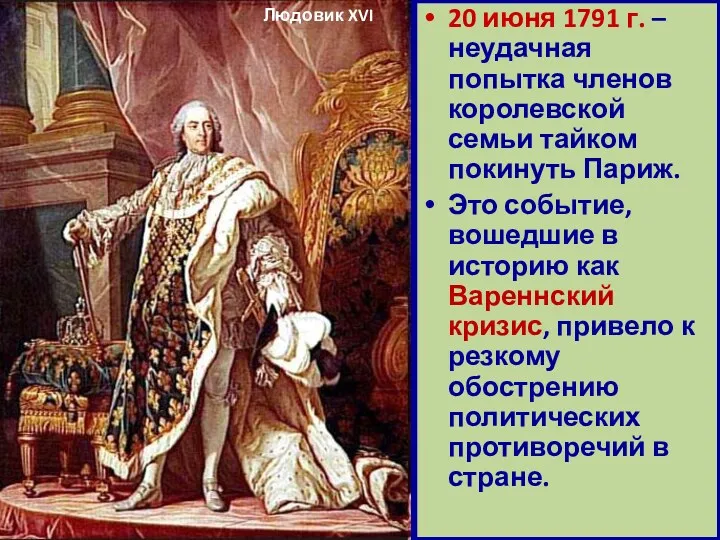 Людовик XVI

• 20 июня 1791 г. – неудачная попытка членов королевской семьи тайком покинуть Париж.
• Это событие, вошедшие в историю как Вареннский кризис, привело к резкому обострению политических противоречий в стране.